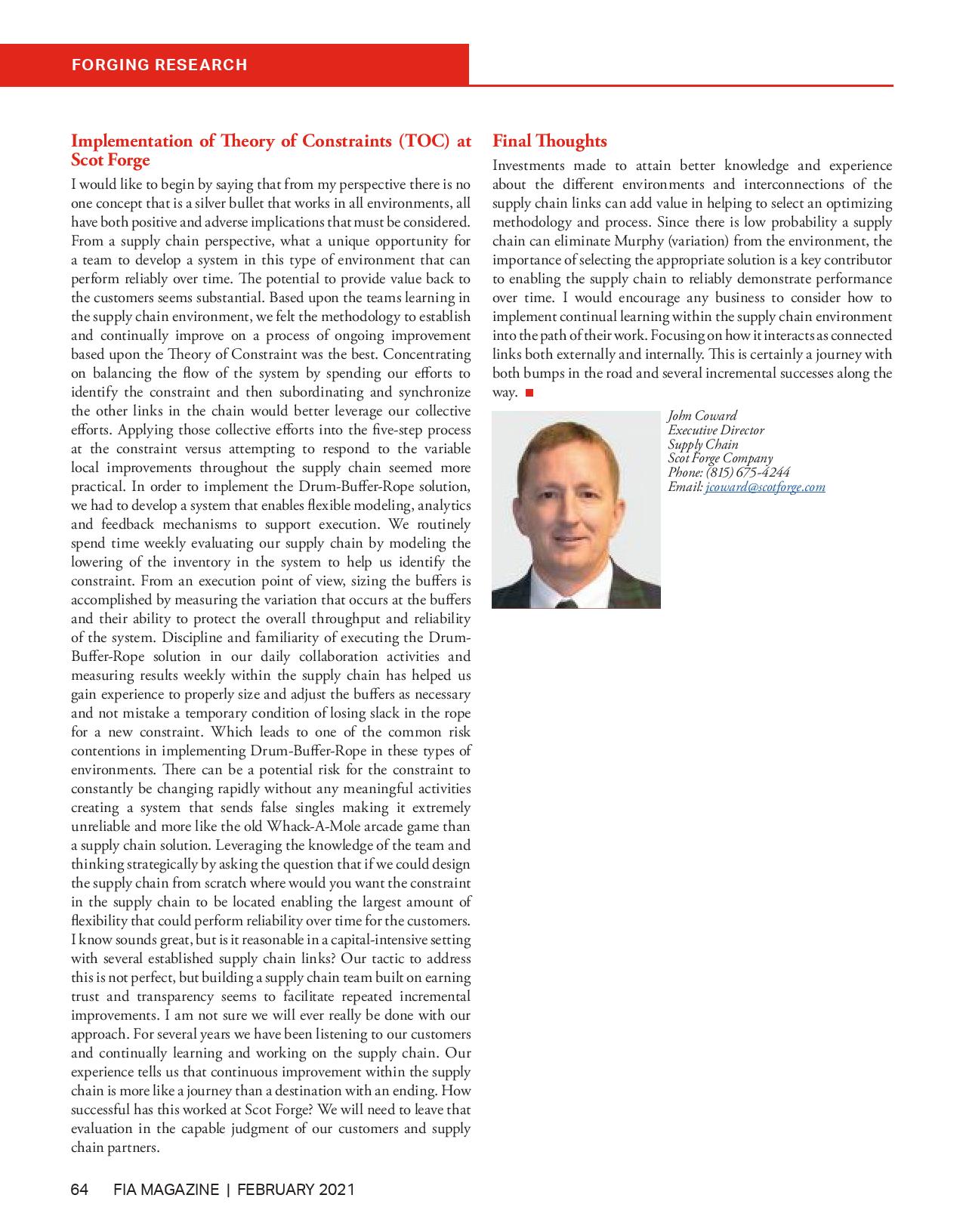 FORGING RESEARCH

Implementation of Theory of Constraints (TOC) at Scot Forge

I would like to begin by saying that from my perspective there is no one concept that is a silver bullet that works in all environments, all have both positive and adverse implications that must be considered. From a supply chain perspective, what a unique opportunity for a team to develop a system in this type of environment that can perform reliably over time. The potential to provide value back to the customers seems substantial. Based upon the teams learning in the supply chain environment, we felt the methodology to establish and continually improve on a process of ongoing improvement based upon the Theory of Constraint was the best. Concentrating on balancing the flow of the system by spending our efforts to identify the constraint and then subordinating and synchronize the other links in the chain would better leverage our collective efforts. Applying those collective efforts into the five-step process at the constraint versus attempting to respond to the variable local improvements throughout the supply chain seemed more practical. In order to implement the Drum-Buffer-Rope solution, we had to develop a system that enables flexible modeling, analytics and feedback mechanisms to support execution. We routinely spend time weekly evaluating our supply chain by modeling the lowering of the inventory in the system to help us identify the constraint. From an execution point of view, sizing the buffers is accomplished by measuring the variation that occurs at the buffers and their ability to protect the overall throughput and reliability of the system. Discipline and familiarity of executing the Drum-Buffer-Rope solution in our daily collaboration activities and measuring results weekly within the supply chain has helped us gain experience to properly size and adjust the buffers as necessary and not mistake a temporary condition of losing slack in the rope for a new constraint. Which leads to one of the common risk contentions in implementing Drum-Buffer-Rope in these types of environments. There can be a potential risk for the constraint to constantly be changing rapidly without any meaningful activities creating a system that sends false singles making it extremely unreliable and more like the old Whack-A-Mole arcade game than a supply chain solution. Leveraging the knowledge of the team and thinking strategically by asking the question that if we could design the supply chain from scratch where would you want the constraint in the supply chain to be located enabling the largest amount of flexibility that could perform reliability over time for the customers. I know sounds great, but is it reasonable in a capital-intensive setting with several established supply chain links? Our tactic to address this is not perfect, but building a supply chain team built on earning trust and transparency seems to facilitate repeated incremental improvements. I am not sure we will ever really be done with our approach. For several years we have been listening to our customers and continually learning and working on the supply chain. Our experience tells us that continuous improvement within the supply chain is more like a journey than a destination with an ending. How successful has this worked at Scot Forge? We will need to leave that evaluation in the capable judgment of our customers and supply chain partners.

Final Thoughts

Investments made to attain better knowledge and experience about the different environments and interconnections of the supply chain links can add value in helping to select an optimizing methodology and process. Since there is low probability a supply chain can eliminate Murphy (variation) from the environment, the importance of selecting the appropriate solution is a key contributor to enabling the supply chain to reliably demonstrate performance over time. I would encourage any business to consider how to implement continual learning within the supply chain environment into the path of their work. Focusing on how it interacts as connected links both externally and internally. This is certainly a journey with both bumps in the road and several incremental successes along the way.

John Coward
Executive Director
Supply Chain
Scot Forge Company
Phone: (815) 675-4244
Email: jcoward@scotforge.com

64 FIA MAGAZINE | FEBRUARY 2021